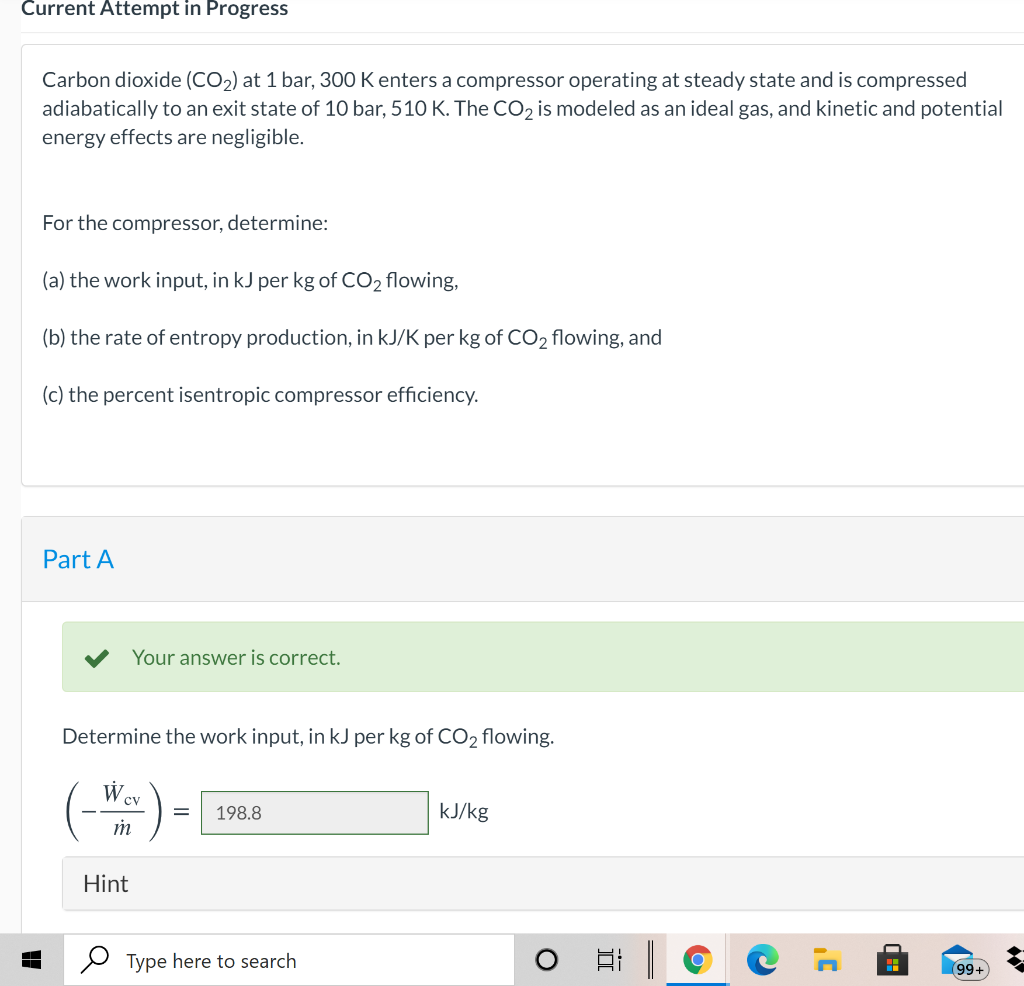 Current Attempt in Progress

Carbon dioxide ($CO_2$) at 1 bar, 300 K enters a compressor operating at steady state and is compressed adiabatically to an exit state of 10 bar, 510 K. The $CO_2$ is modeled as an ideal gas, and kinetic and potential energy effects are negligible.

For the compressor, determine:

(a) the work input, in kJ per kg of $CO_2$ flowing,

(b) the rate of entropy production, in kJ/K per kg of $CO_2$ flowing, and

(c) the percent isentropic compressor efficiency.

Part A

Your answer is correct.

Determine the work input, in kJ per kg of $CO_2$ flowing.

$\left(-\frac{\dot{W}_{cv}}{\dot{m}}\right) =$ 198.8 kJ/kg

Hint

Type here to search

99+